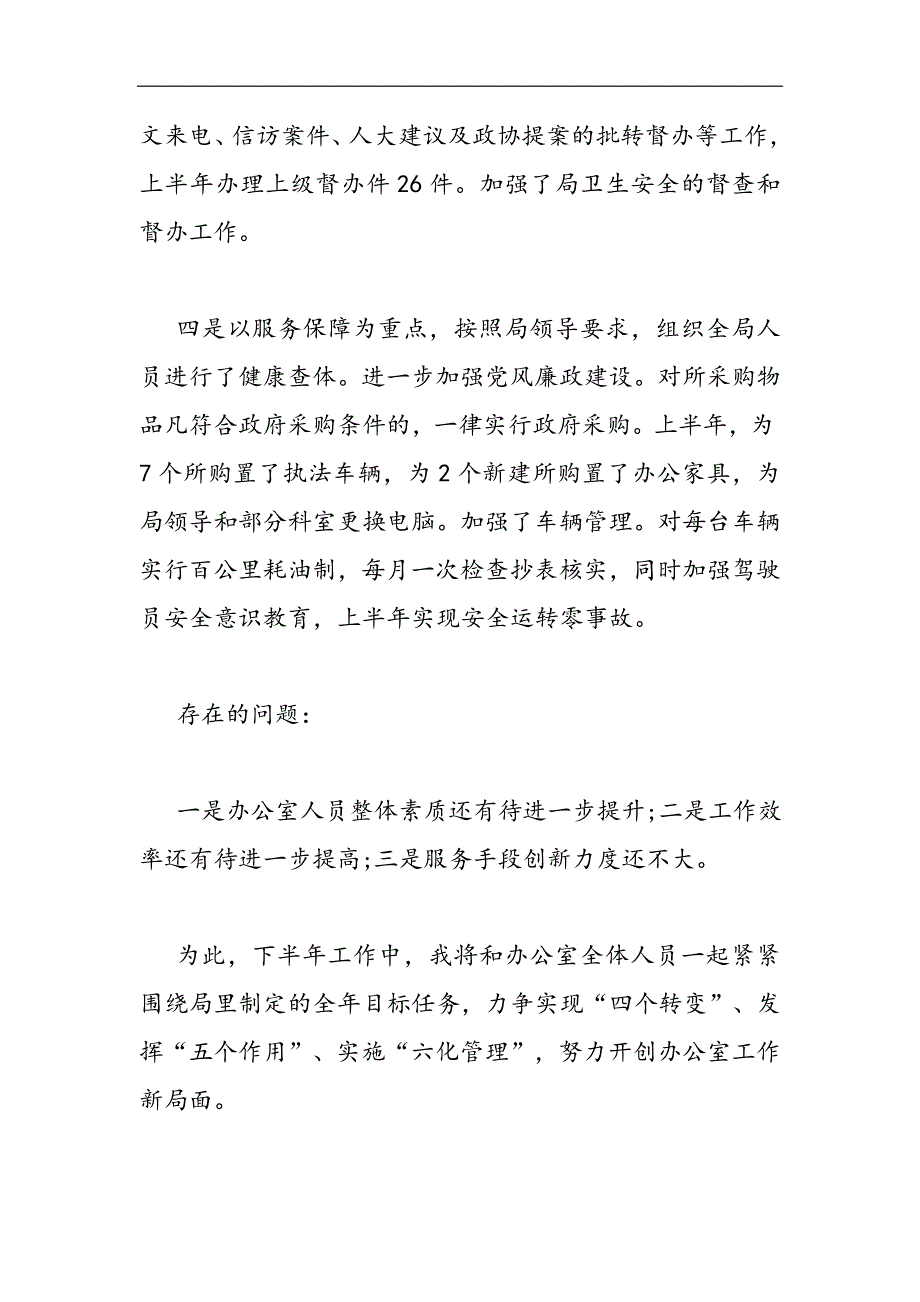 文来电、信访案件、人大建议及政协提案的批转督办等工作，上半年办理上级督办件26件。加强了局卫生安全的督查和督办工作。

四是以服务保障为重点，按照局领导要求，组织全局人员进行了健康查体。进一步加强党风廉政建设。对所采购物品凡符合政府采购条件的，一律实行政府采购。上半年，为7个所购置了执法车辆，为2个新建所购置了办公家具，为局领导和部分科室更换电脑。加强了车辆管理。对每台车辆实行百公里耗油制，每月一次检查抄表核实，同时加强驾驶员安全意识教育，上半年实现安全运转零事故。

存在的问题：

一是办公室人员整体素质还有待进一步提升;二是工作效率还有待进一步提高;三是服务手段创新力度还不大。

为此，下半年工作中，我将和办公室全体人员一起紧紧围绕局里制定的全年目标任务，力争实现“四个转变”、发挥“五个作用”、实施“六化管理”，努力开创办公室工作新局面。